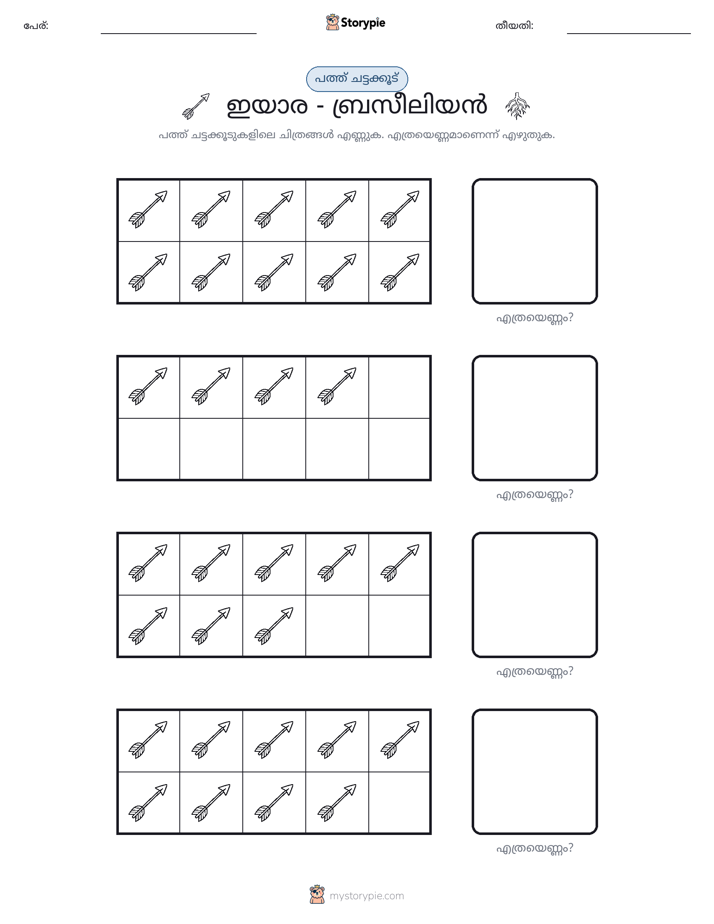 പേര്: ____ Storypie തീയതി: ____

പത്ത് ചട്ടക്കൂട്

ഇയാര - ബ്രസീലിയൻ

പത്ത് ചട്ടക്കൂടുകളിലെ ചിത്രങ്ങൾ എണ്ണുക. എത്രയെണ്ണമാണെന്ന് എഴുതുക.

എത്രയെണ്ണം?

എത്രയെണ്ണം?

എത്രയെണ്ണം?

എത്രയെണ്ണം?

mystorypie.com